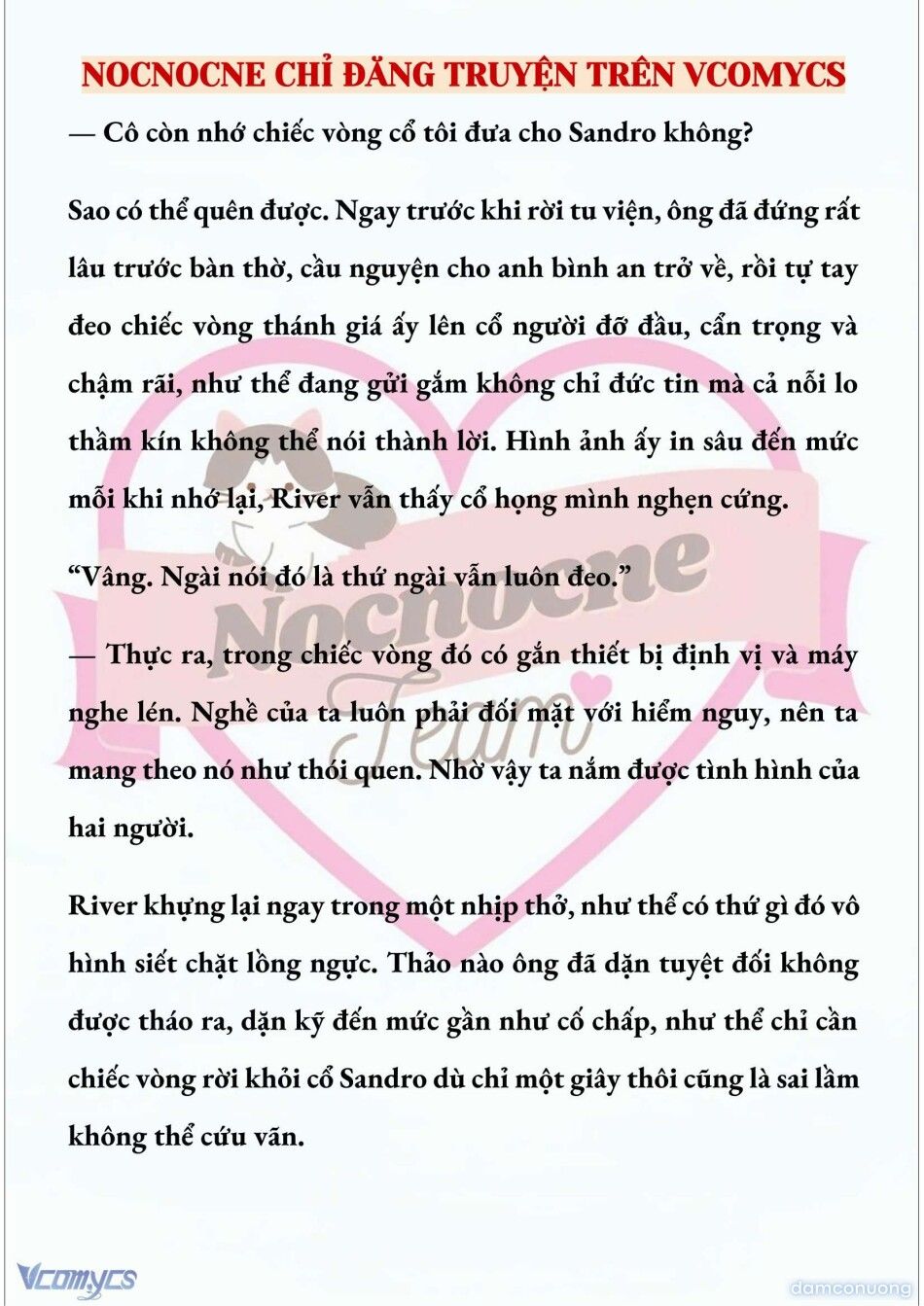 NOCNOCNE CHỈ ĐĂNG TRUYỆN TRÊN VCOMYCS

— Cô còn nhớ chiếc vòng cổ tôi đưa cho Sandro không?

Sao có thể quên được. Ngay trước khi rời tu viện, ông đã đứng rất lâu trước bàn thờ, cầu nguyện cho anh bình an trở về, rồi tự tay đeo chiếc vòng thánh giá ấy lên cổ người đỡ đầu, cẩn trọng và chậm rãi, như thể đang gửi gắm không chỉ đức tin mà cả nỗi lo thầm kín không thể nói thành lời. Hình ảnh ấy in sâu đến mức mỗi khi nhớ lại, River vẫn thấy cổ họng mình nghẹn cứng.

“Vâng. Ngài nói đó là thứ ngài vẫn luôn đeo.”

— Thực ra, trong chiếc vòng đó có gắn thiết bị định vị và máy nghe lén. Nghề của ta luôn phải đối mặt với hiểm nguy, nên ta mang theo nó như thói quen. Nhờ vậy ta nắm được tình hình của hai người.

River khựng lại ngay trong một nhịp thở, như thể có thứ gì đó vô hình siết chặt lồng ngực. Thảo nào ông đã dặn tuyệt đối không được tháo ra, dặn kỹ đến mức gần như cố chấp, như thể chỉ cần chiếc vòng rời khỏi cổ Sandro dù chỉ một giây thôi cũng là sai lầm không thể cứu vãn.

Nocnocne Team

Vcomycs

damconuong